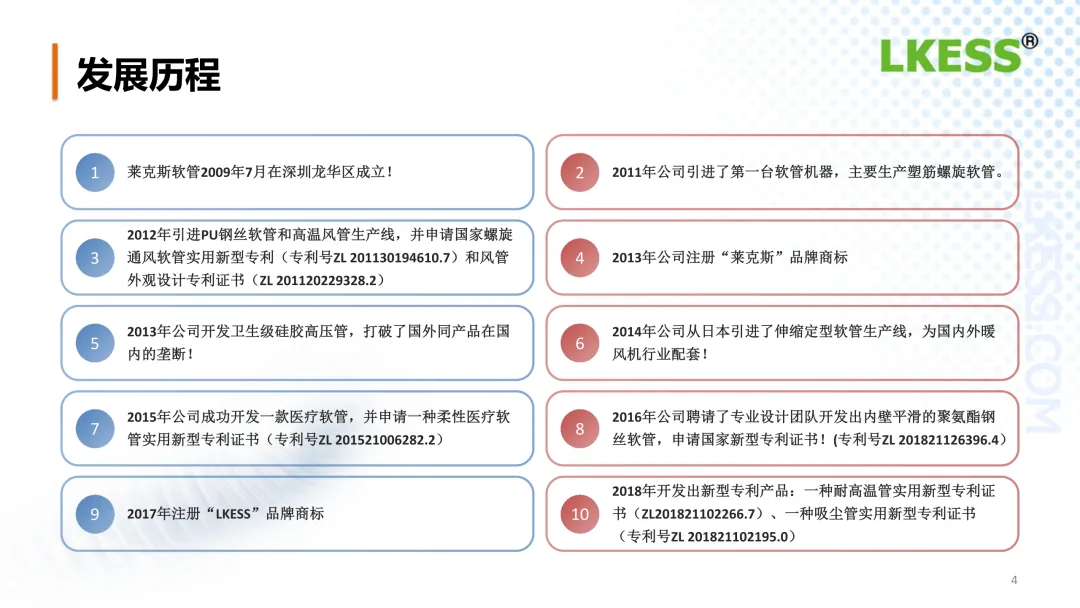 发展历程

LKESS®

1 莱克斯软管2009年7月在深圳龙华区成立！

2 2011年公司引进了第一台软管机器，主要生产塑筋螺旋软管。

3 2012年引进PU钢丝软管和高温风管生产线，并申请国家螺旋通风软管实用新型专利（专利号ZL 201130194610.7）和风管外观设计专利证书（ZL 201120229328.2）

4 2013年公司注册“莱克斯”品牌商标

5 2013年公司开发卫生级硅胶高压管，打破了国外同产品在国内的垄断！

6 2014年公司从日本引进了伸缩定型软管生产线，为国内外暖风机行业配套！

7 2015年公司成功开发一款医疗软管，并申请一种柔性医疗软管实用新型专利证书（专利号ZL 201521006282.2）

8 2016年公司聘请了专业设计团队开发出内壁平滑的聚氨酯钢丝软管，申请国家新型专利证书！（专利号ZL 201821126396.4）

9 2017年注册“LKESS”品牌商标

10 2018年开发出新型专利产品：一种耐高温管实用新型专利证书（ZL201821102266.7）、一种吸尘管实用新型专利证书（专利号ZL 201821102195.0）

LKESS.COM

4